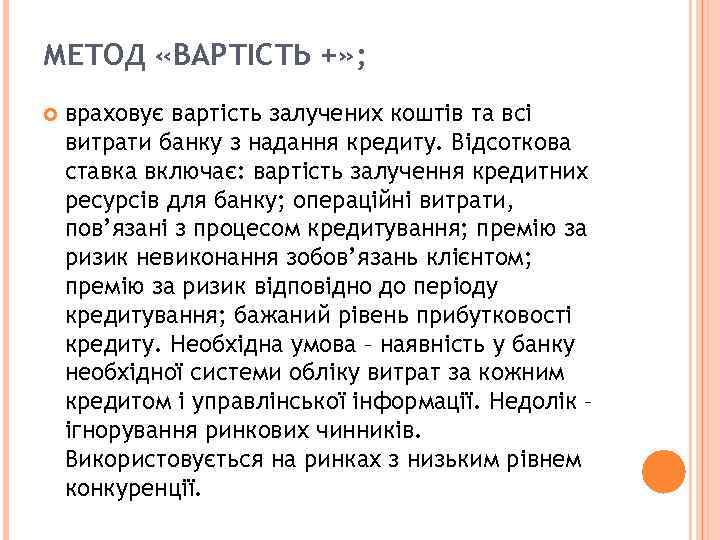 МЕТОД «ВАРТІСТЬ +»;

враховує вартість залучених коштів та всі витрати банку з надання кредиту. Відсоткова ставка включає: вартість залучення кредитних ресурсів для банку; операційні витрати, пов’язані з процесом кредитування; премію за ризик невиконання зобов’язань клієнтом; премію за ризик відповідно до періоду кредитування; бажаний рівень прибутковості кредиту. Необхідна умова – наявність у банку необхідної системи обліку витрат за кожним кредитом і управлінської інформації. Недолік – ігнорування ринкових чинників. Використовується на ринках з низьким рівнем конкуренції.